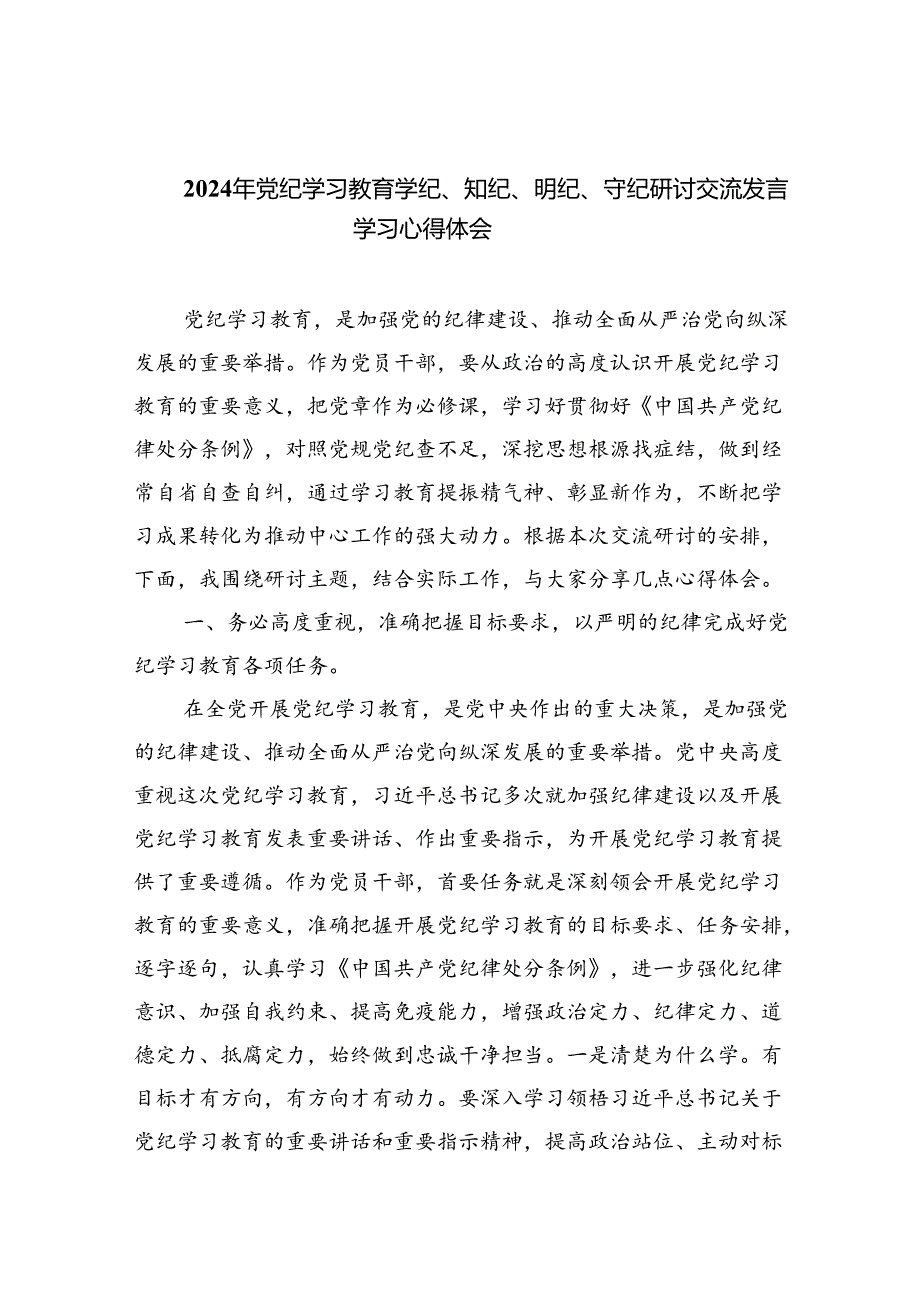 2024年党纪学习教育学纪、知纪、明纪、守纪研讨交流发言学习心得体会

党纪学习教育，是加强党的纪律建设、推动全面从严治党向纵深发展的重要举措。作为党员干部，要从政治的高度认识开展党纪学习教育的重要意义，把党章作为必修课，学习好贯彻好《中国共产党纪律处分条例》，对照党规党纪查不足，深挖思想根源找症结，做到经常自省自查自纠，通过学习教育提振精气神、彰显新作为，不断把学习成果转化为推动中心工作的强大动力。根据本次交流研讨的安排，下面，我围绕研讨主题，结合实际工作，与大家分享几点心得体会。

一、务必高度重视，准确把握目标要求，以严明的纪律完成好党纪学习教育各项任务。

在全党开展党纪学习教育，是党中央作出的重大决策，是加强党的纪律建设、推动全面从严治党向纵深发展的重要举措。党中央高度重视这次党纪学习教育，习近平总书记多次就加强纪律建设以及开展党纪学习教育发表重要讲话、作出重要指示，为开展党纪学习教育提供了重要遵循。作为党员干部，首要任务就是深刻领会开展党纪学习教育的重要意义，准确把握开展党纪学习教育的目标要求、任务安排，逐字逐句，认真学习《中国共产党纪律处分条例》，进一步强化纪律意识、加强自我约束、提高免疫能力，增强政治定力、纪律定力、道德定力、抵腐定力，始终做到忠诚干净担当。一是清楚为什么学。有目标才有方向，有方向才有动力。要深入学习领悟习近平总书记关于党纪学习教育的重要讲话和重要指示精神，提高政治站位、主动对标